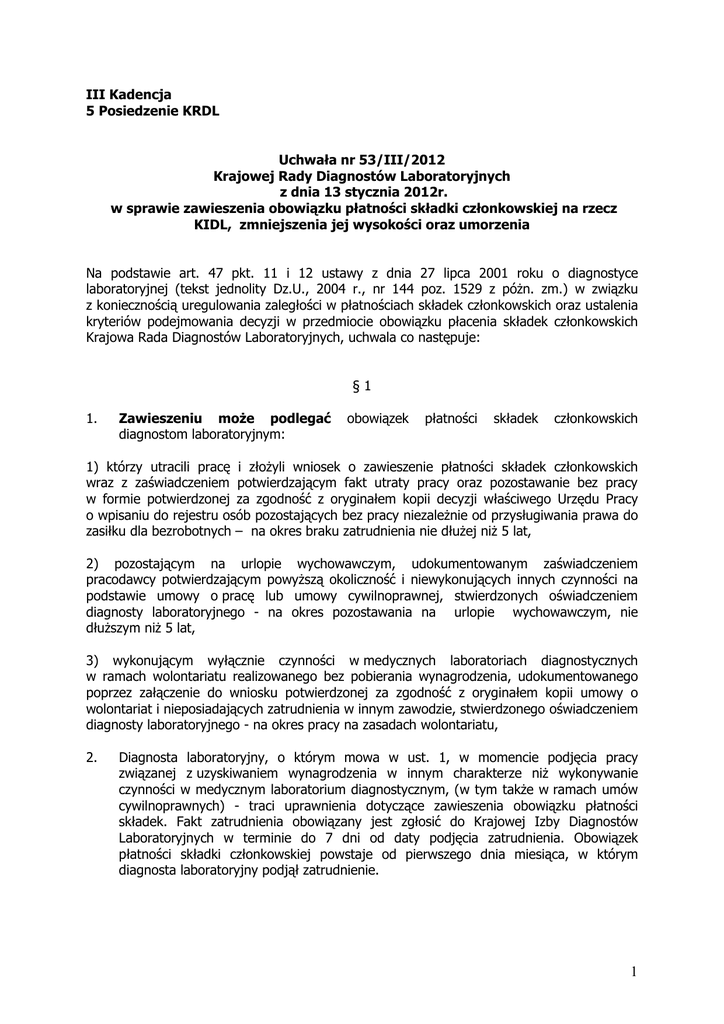 III Kadencja
5 Posiedzenie KRDL

Uchwała nr 53/III/2012
Krajowej Rady Diagnostów Laboratoryjnych
z dnia 13 stycznia 2012r.
w sprawie zawieszenia obowiązku płatności składki członkowskiej na rzecz KIDL, zmniejszenia jej wysokości oraz umorzenia

Na podstawie art. 47 pkt. 11 i 12 ustawy z dnia 27 lipca 2001 roku o diagnostyce laboratoryjnej (tekst jednolity Dz.U., 2004 r., nr 144 poz. 1529 z późn. zm.) w związku z koniecznością uregulowania zaległości w płatnościach składek członkowskich oraz ustalenia kryteriów podejmowania decyzji w przedmiocie obowiązku płacenia składek członkowskich Krajowa Rada Diagnostów Laboratoryjnych, uchwala co następuje:

§ 1

1. Zawieszeniu może podlegać obowiązek płatności składek członkowskich diagnostom laboratoryjnym:

1) którzy utracili pracę i złożyli wniosek o zawieszenie płatności składek członkowskich wraz z zaświadczeniem potwierdzającym fakt utraty pracy oraz pozostawanie bez pracy w formie potwierdzonej za zgodność z oryginałem kopii decyzji właściwego Urzędu Pracy o wpisaniu do rejestru osób pozostających bez pracy niezależnie od przysługiwania prawa do zasiłku dla bezrobotnych – na okres braku zatrudnienia nie dłużej niż 5 lat,

2) pozostającym na urlopie wychowawczym, udokumentowanym zaświadczeniem pracodawcy potwierdzającym powyższą okoliczność i niewykonujących innych czynności na podstawie umowy o pracę lub umowy cywilnoprawnej, stwierdzonych oświadczeniem diagnosty laboratoryjnego - na okres pozostawania na urlopie wychowawczym, nie dłuższym niż 5 lat,

3) wykonującym wyłącznie czynności w medycznych laboratoriach diagnostycznych w ramach wolontariatu realizowanego bez pobierania wynagrodzenia, udokumentowanego poprzez załączenie do wniosku potwierdzonej za zgodność z oryginałem kopii umowy o wolontariat i nieposiadających zatrudnienia w innym zawodzie, stwierdzonego oświadczeniem diagnosty laboratoryjnego - na okres pracy na zasadach wolontariatu,

2. Diagnosta laboratoryjny, o którym mowa w ust. 1, w momencie podjęcia pracy związanej z uzyskiwaniem wynagrodzenia w innym charakterze niż wykonywanie czynności w medycznym laboratorium diagnostycznym, (w tym także w ramach umów cywilnoprawnych) - traci uprawnienia dotyczące zawieszenia obowiązku płatności składek. Fakt zatrudnienia obowiązany jest zgłosić do Krajowej Izby Diagnostów Laboratoryjnych w terminie do 7 dni od daty podjęcia zatrudnienia. Obowiązek płatności składki członkowskiej powstaje od pierwszego dnia miesiąca, w którym diagnosta laboratoryjny podjął zatrudnienie.

1